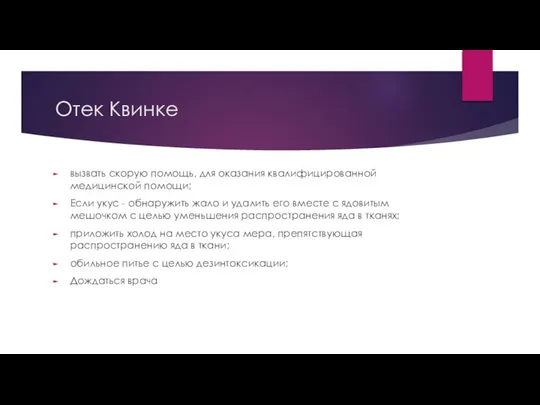 Отек Квинке

вызвать скорую помощь, для оказания квалифицированной медицинской помощи;

Если укус - обнаружить жало и удалить его вместе с ядовитым мешочком с целью уменьшения распространения яда в тканях;

приложить холод на место укуса мера, препятствующая распространению яда в ткани;

обильное питье с целью дезинтоксикации;

Дождаться врача